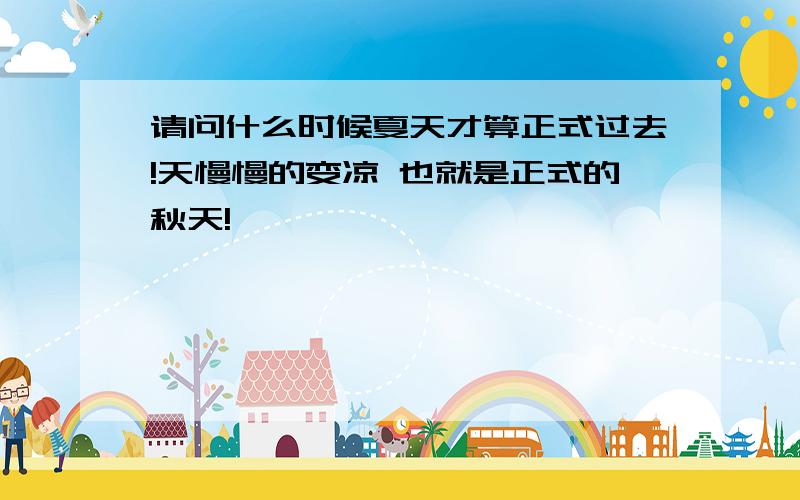 请问什么时候夏天才算正式过去!天慢慢的变凉 也就是正式的秋天!